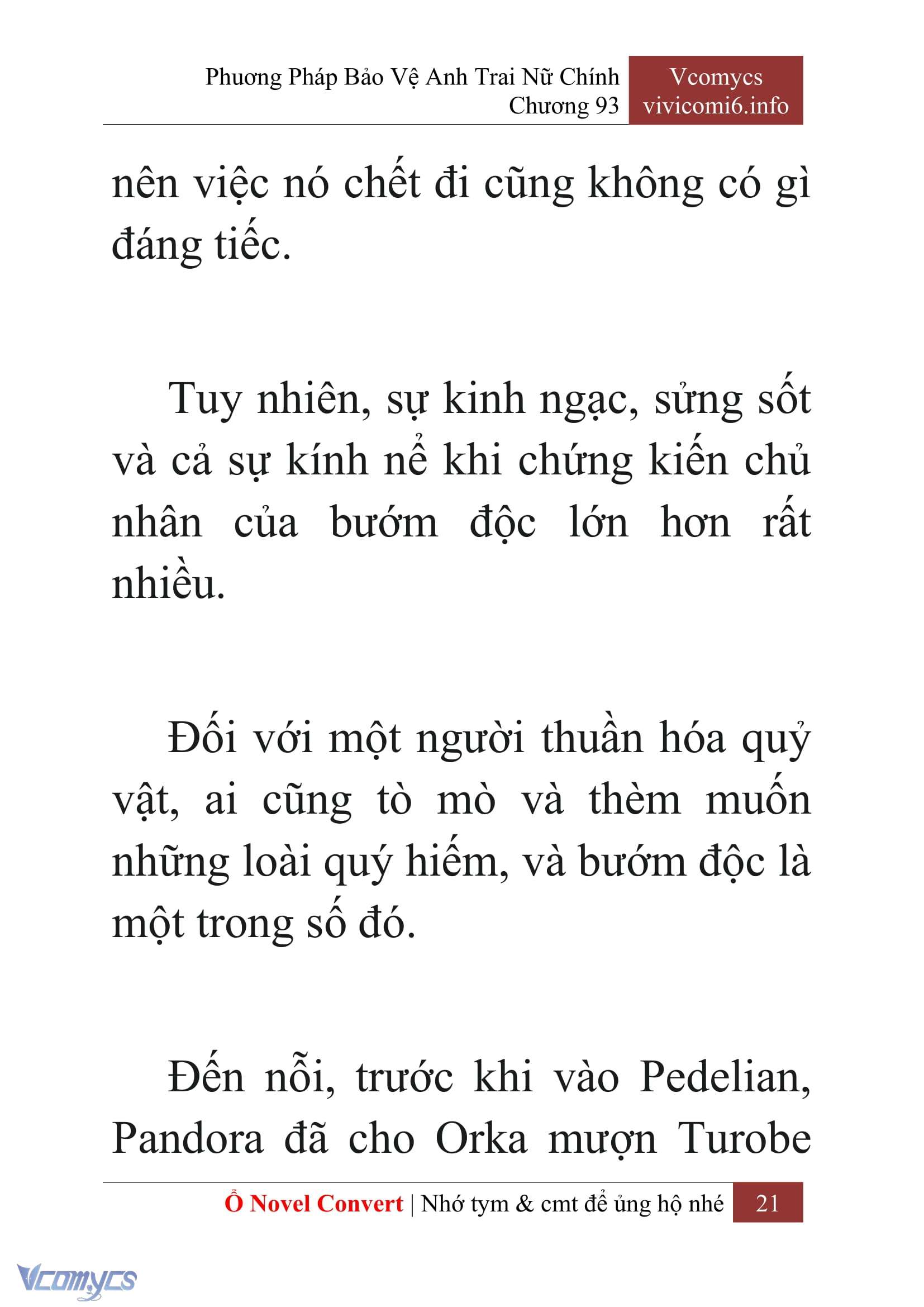 Phương Pháp Bảo Vệ Anh Trai Nữ Chính
Chương 93

Vcomycs
vivicomi6.info

nên việc nó chết đi cũng không có gì đáng tiếc.

Tuy nhiên, sự kinh ngạc, sửng sốt và cả sự kính nể khi chứng kiến chủ nhân của bướm độc lớn hơn rất nhiều.

Đối với một người thuần hóa quỷ vật, ai cũng tò mò và thèm muốn những loài quý hiếm, và bướm độc là một trong số đó.

Đến nỗi, trước khi vào Pedelian, Pandora đã cho Orka mượn Turobe

Ổ Novel Convert | Nhớ tym & cmt để ủng hộ nhé 21

Vcomycs